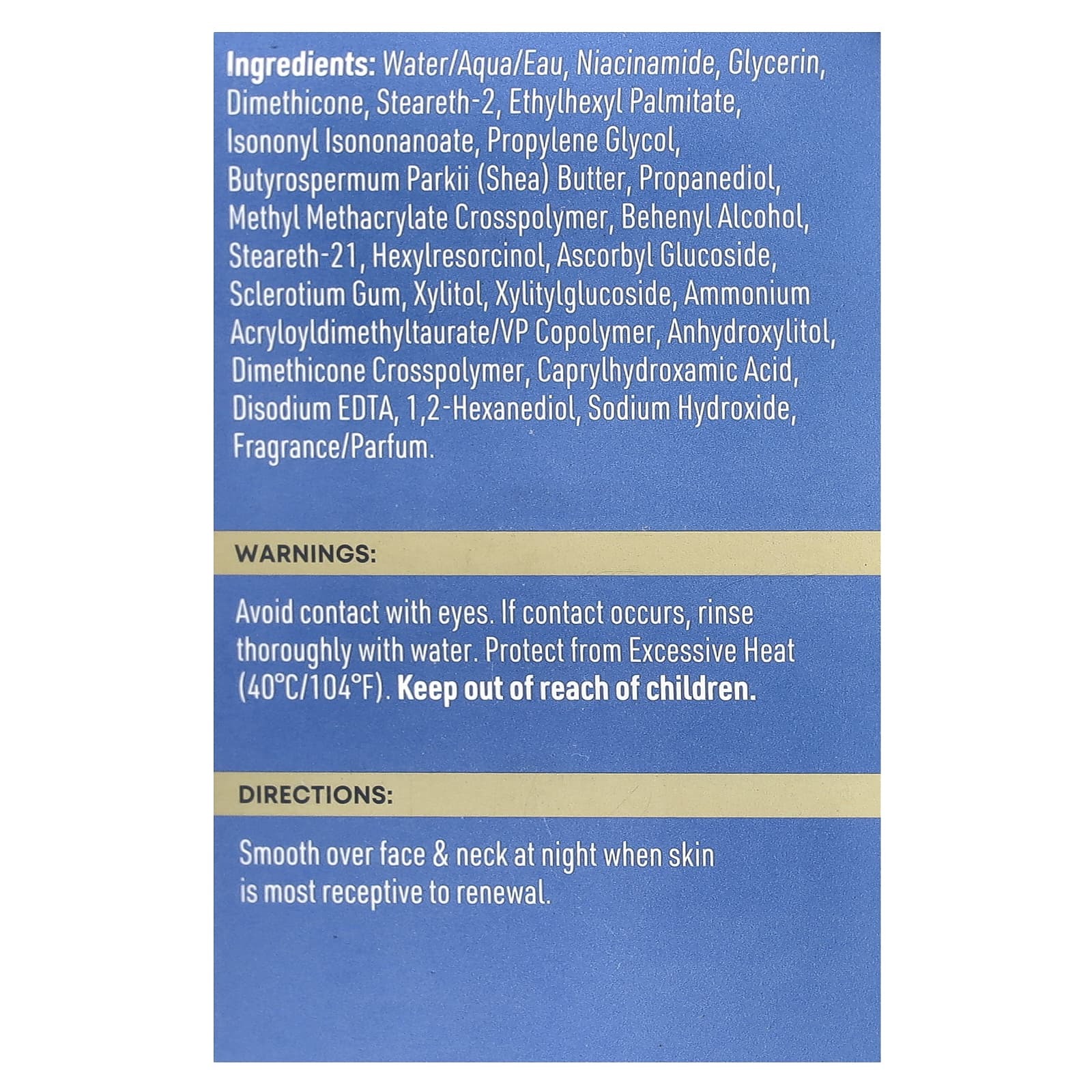 Ingredients: Water/Aqua/Eau, Niacinamide, Glycerin, Dimethicone, Steareth-2, Ethylhexyl Palmitate, Isononyl Isononanoate, Propylene Glycol, Butyrospermum Parkii (Shea) Butter, Propanediol, Methyl Methacrylate Crosspolymer, Behenyl Alcohol, Steareth-21, Hexylresorcinol, Ascorbyl Glucoside, Sclerotium Gum, Xylitol, Xylitylglucoside, Ammonium Acryloyldimethyltaurate/VP Copolymer, Anhydroxylitol, Dimethicone Crosspolymer, Caprylhydroxamic Acid, Disodium EDTA, 1,2-Hexanediol, Sodium Hydroxide, Fragrance/Parfum.

WARNINGS:

Avoid contact with eyes. If contact occurs, rinse thoroughly with water. Protect from Excessive Heat (40°C/104°F). Keep out of reach of children.

DIRECTIONS:

Smooth over face & neck at night when skin is most receptive to renewal.